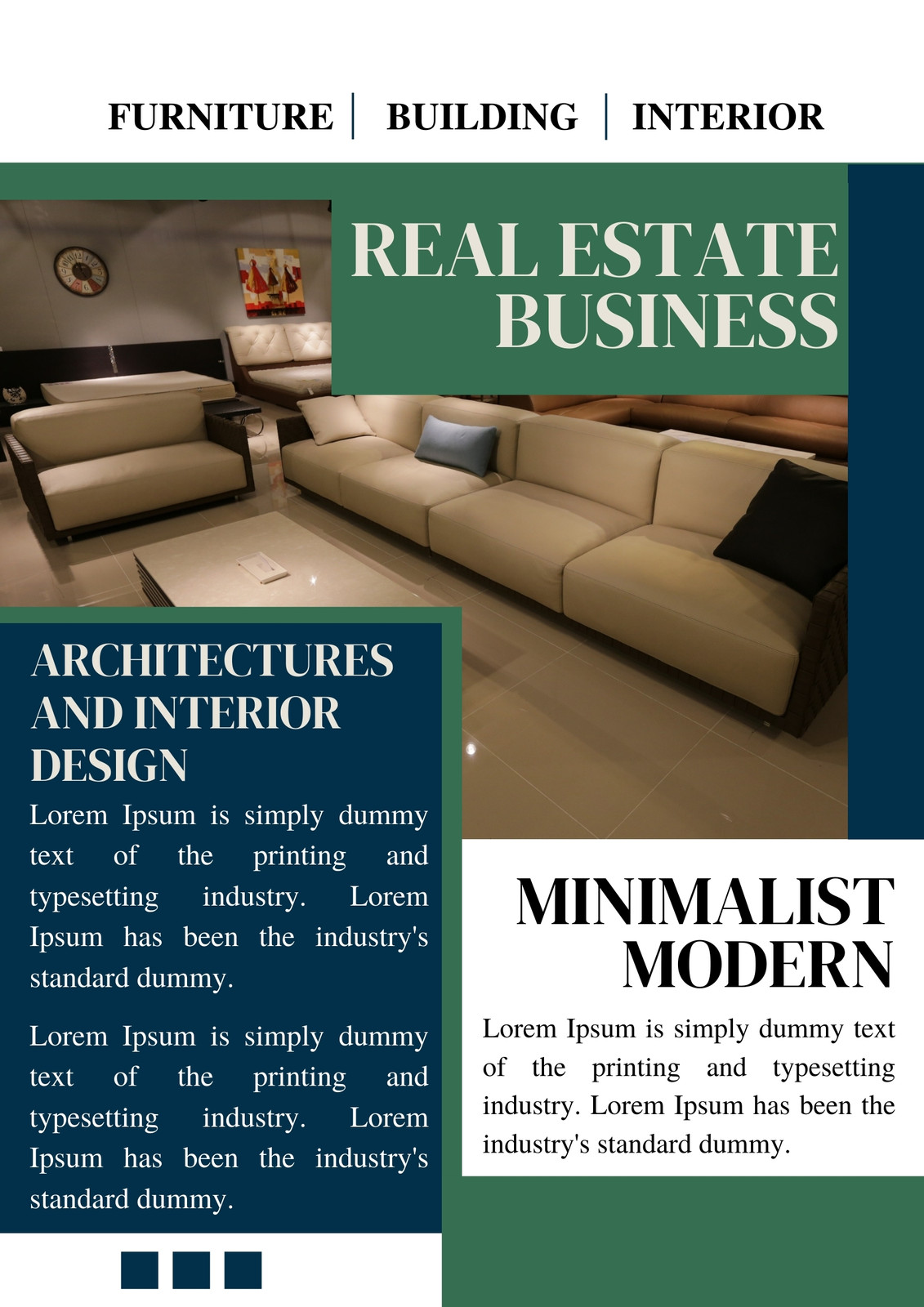 FURNITURE | BUILDING | INTERIOR

REAL ESTATE BUSINESS

ARCHITECTURES AND INTERIOR DESIGN

Lorem Ipsum is simply dummy text of the printing and typesetting industry. Lorem Ipsum has been the industry's standard dummy.

Lorem Ipsum is simply dummy text of the printing and typesetting industry. Lorem Ipsum has been the industry's standard dummy.

MINIMALIST MODERN

Lorem Ipsum is simply dummy text of the printing and typesetting industry. Lorem Ipsum has been the industry's standard dummy.